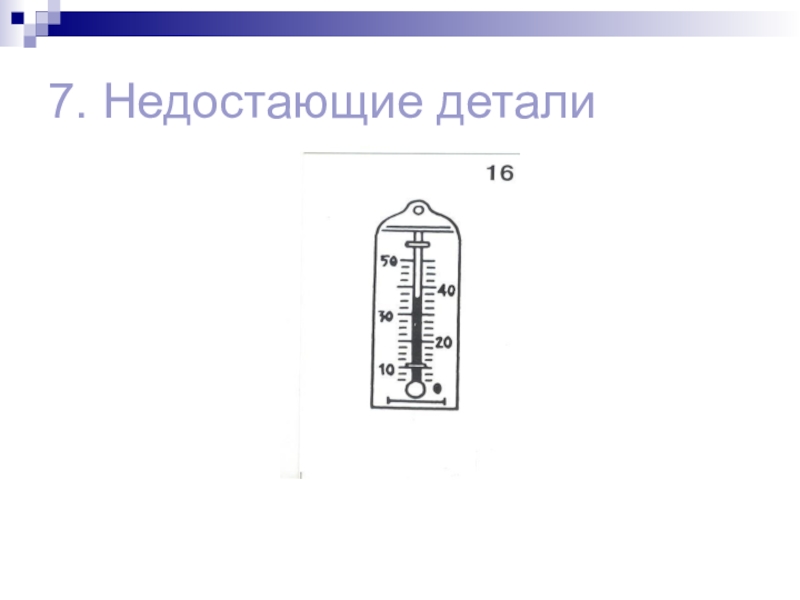 7. Недостающие детали

16

50
40
30
20
10